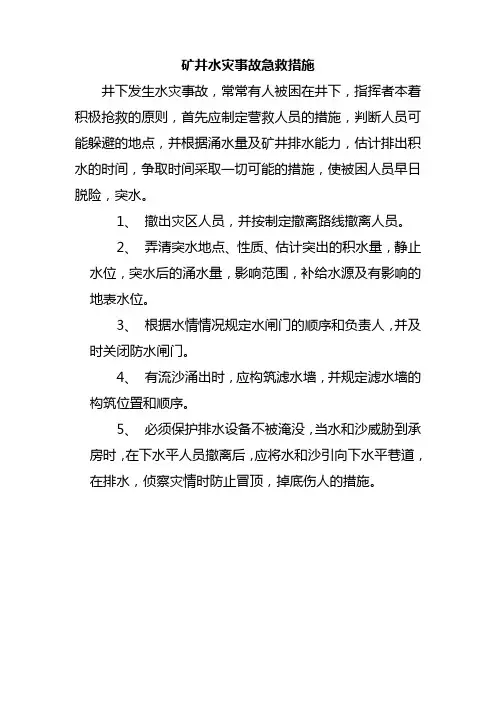 矿井水灾事故急救措施

井下发生水灾事故，常常有人被困在井下，指挥者本着积极抢救的原则，首先应制定营救人员的措施，判断人员可能躲避的地点，并根据涌水量及矿井排水能力，估计排出积水的时间，争取时间采取一切可能的措施，使被困人员早日脱险，突水。

1、 撤出灾区人员，并按制定撤离路线撤离人员。

2、 弄清突水地点、性质、估计突出的积水量，静止水位，突水后的涌水量，影响范围，补给水源及有影响的地表水位。

3、 根据水情情况规定水闸门的顺序和负责人，并及时关闭防水闸门。

4、 有流沙涌出时，应构筑滤水墙，并规定滤水墙的构筑位置和顺序。

5、 必须保护排水设备不被淹没，当水和沙威胁到承房时，在下水平人员撤离后，应将水和沙引向下水平巷道，在排水，侦察灾情时防止冒顶，掉底伤人的措施。